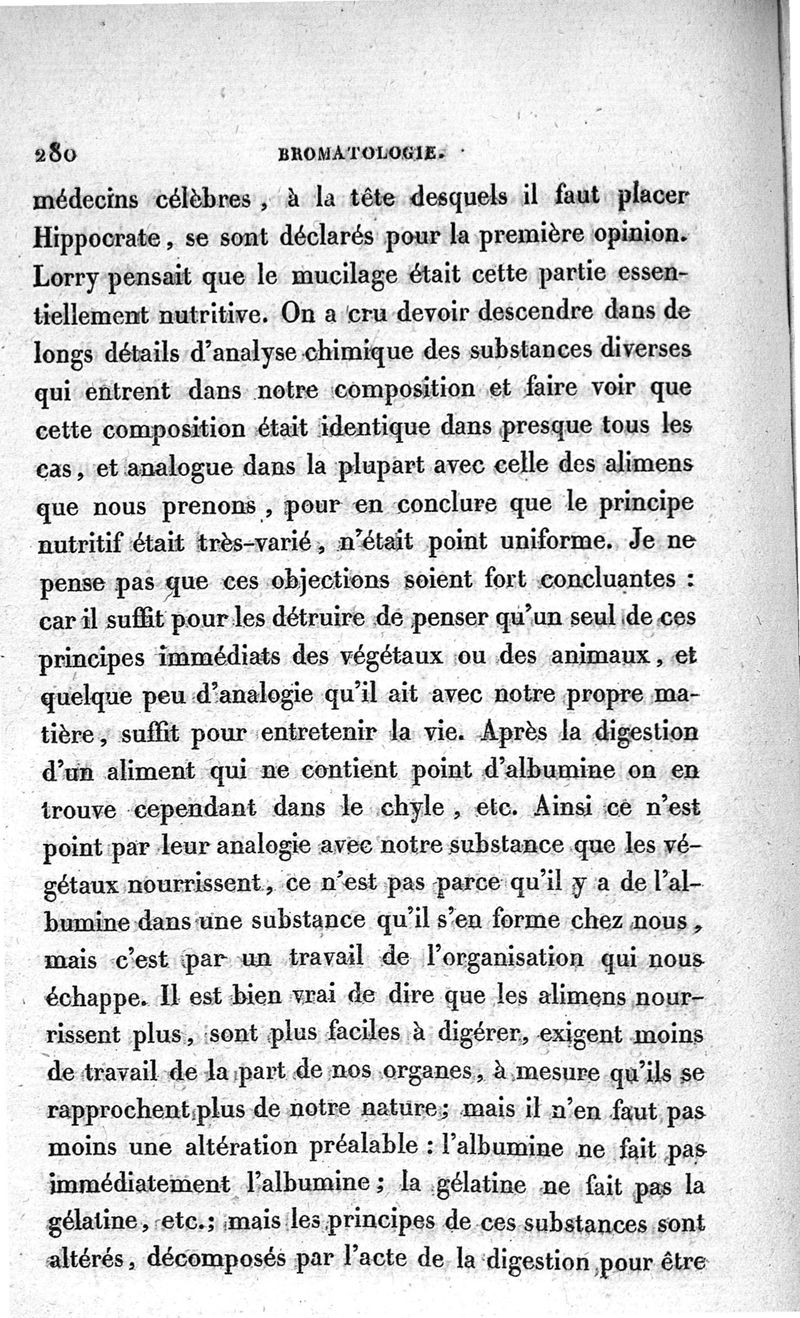 280 BROMATOLOGIE.

médecins célèbres, à la tête desquels il faut placer Hippocrate, se sont déclarés pour la première opinion. Lorry pensait que le mucilage était cette partie essentiellement nutritive. On a cru devoir descendre dans de longs détails d'analyse chimique des substances diverses qui entrent dans notre composition et faire voir que cette composition était identique dans presque tous les cas, et analogue dans la plupart avec celle des alimens que nous prenons, pour en conclure que le principe nutritif était très-varié, n'était point uniforme. Je ne pense pas que ces objections soient fort concluantes : car il suffit pour les détruire de penser qu'un seul de ces principes immédiats des végétaux ou des animaux, et quelque peu d'analogie qu'il ait avec notre propre matière, suffit pour entretenir la vie. Après la digestion d'un aliment qui ne contient point d'albumine on en trouve cependant dans le chyle, etc. Ainsi ce n'est point par leur analogie avec notre substance que les végétaux nourrissent, ce n'est pas parce qu'il y a de l'albumine dans une substance qu'il s'en forme chez nous, mais c'est par un travail de l'organisation qui nous échappe. Il est bien vrai de dire que les alimens nourrissent plus, sont plus faciles à digérer, exigent moins de travail de la part de nos organes, à mesure qu'ils se rapprochent plus de notre nature; mais il n'en faut pas moins une altération préalable : l'albumine ne fait pas immédiatement l'albumine; la gélatine ne fait pas la gélatine, etc.; mais les principes de ces substances sont altérés, décomposés par l'acte de la digestion pour être